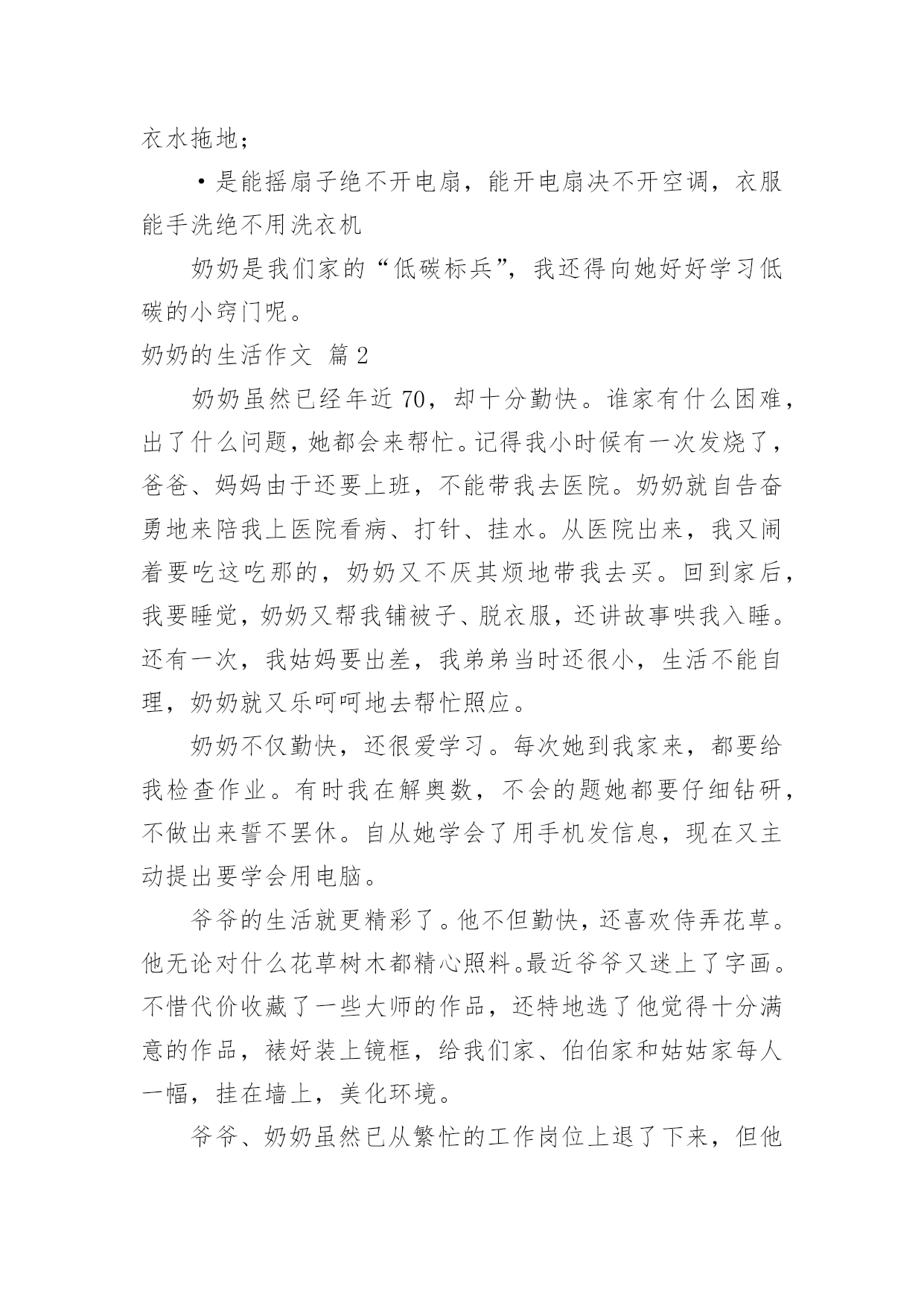 衣水拖地；

·是能摇扇子绝不开电扇，能开电扇决不开空调，衣服能手洗绝不用洗衣机

奶奶是我们家的“低碳标兵”，我还得向她好好学习低碳的小窍门呢。

奶奶的生活作文 篇2

奶奶虽然已经年近70，却十分勤快。谁家有什么困难，出了什么问题，她都会来帮忙。记得我小时候有一次发烧了，爸爸、妈妈由于还要上班，不能带我去医院。奶奶就自告奋勇地来陪我上医院看病、打针、挂水。从医院出来，我又闹着要吃这吃那的，奶奶又不厌其烦地带我去买。回到家后，我要睡觉，奶奶又帮我铺被子、脱衣服，还讲故事哄我入睡。还有一次，我姑妈要出差，我弟弟当时还很小，生活不能自理，奶奶就又乐呵呵地去帮忙照应。

奶奶不仅勤快，还很爱学习。每次她到我家来，都要给我检查作业。有时我在解奥数，不会的题她都要仔细钻研，不做出来誓不罢休。自从她学会了用手机发信息，现在又主动提出要学会用电脑。

爷爷的生活就更精彩了。他不但勤快，还喜欢侍弄花草。他无论对什么花草树木都精心照料。最近爷爷又迷上了字画。不惜代价收藏了一些大师的作品，还特地选了他觉得十分满意的作品，裱好装上镜框，给我们家、伯伯家和姑姑家每人一幅，挂在墙上，美化环境。

爷爷、奶奶虽然已从繁忙的工作岗位上退了下来，但他